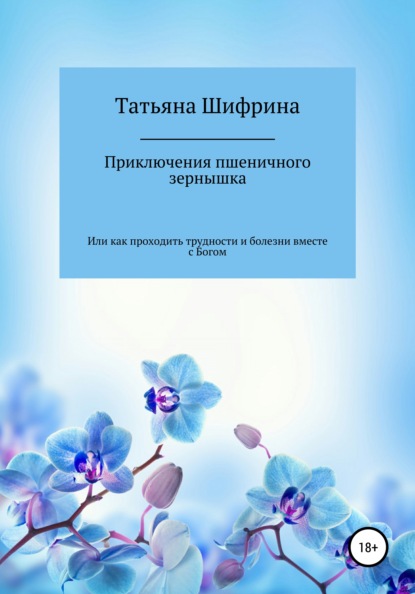 Татьяна Шифрина

Приключения пшеничного зернышка

Или как проходить трудности и болезни вместе с Богом

18+